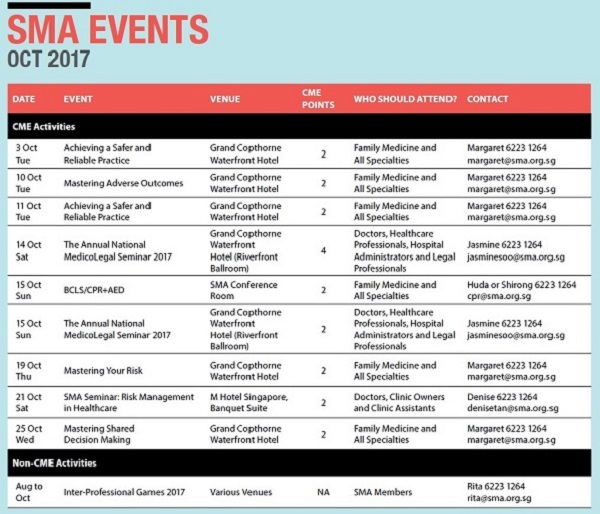 SMA EVENTS
OCT 2017

| DATE | EVENT | VENUE | CME POINTS | WHO SHOULD ATTEND? | CONTACT |
|---|---|---|---|---|---|
| CME Activities | | | | | |
| 3 Oct Tue | Achieving a Safer and Reliable Practice | Grand Copthorne Waterfront Hotel | 2 | Family Medicine and All Specialties | Margaret 6223 1264 margaret@sma.org.sg |
| 10 Oct Tue | Mastering Adverse Outcomes | Grand Copthorne Waterfront Hotel | 2 | Family Medicine and All Specialties | Margaret 6223 1264 margaret@sma.org.sg |
| 11 Oct Tue | Achieving a Safer and Reliable Practice | Grand Copthorne Waterfront Hotel | 2 | Family Medicine and All Specialties | Margaret 6223 1264 margaret@sma.org.sg |
| 14 Oct Sat | The Annual National MedicoLegal Seminar 2017 | Grand Copthorne Waterfront Hotel (Riverfront Ballroom) | 4 | Doctors, Healthcare Professionals, Hospital Administrators and Legal Professionals | Jasmine 6223 1264 jasminesoo@sma.org.sg |
| 15 Oct Sun | BCLS/CPR+AED | SMA Conference Room | 2 | Family Medicine and All Specialties | Huda or Shirong 6223 1264 cpr@sma.org.sg |
| 15 Oct Sun | The Annual National MedicoLegal Seminar 2017 | Grand Copthorne Waterfront Hotel (Riverfront Ballroom) | 2 | Doctors, Healthcare Professionals, Hospital Administrators and Legal Professionals | Jasmine 6223 1264 jasminesoo@sma.org.sg |
| 19 Oct Thu | Mastering Your Risk | Grand Copthorne Waterfront Hotel | 2 | Family Medicine and All Specialties | Margaret 6223 1264 margaret@sma.org.sg |
| 21 Oct Sat | SMA Seminar: Risk Management in Healthcare | M Hotel Singapore, Banquet Suite | 2 | Doctors, Clinic Owners and Clinic Assistants | Denise 6223 1264 denisetan@sma.org.sg |
| 25 Oct Wed | Mastering Shared Decision Making | Grand Copthorne Waterfront Hotel | 2 | Family Medicine and All Specialties | Margaret 6223 1264 margaret@sma.org.sg |
| Non-CME Activities | | | | | |
| Aug to Oct | Inter-Professional Games 2017 | Various Venues | NA | SMA Members | Rita 6223 1264 rita@sma.org.sg |